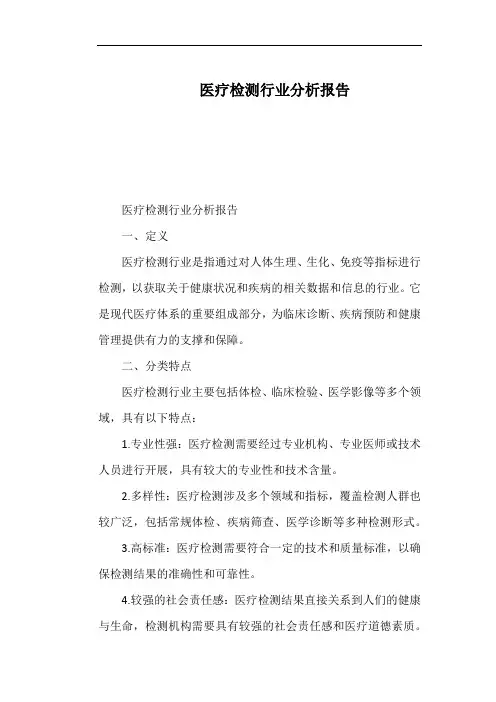 医疗检测行业分析报告

医疗检测行业分析报告

一、定义

医疗检测行业是指通过对人体生理、生化、免疫等指标进行检测，以获取关于健康状况和疾病的相关数据和信息的行业。它是现代医疗体系的重要组成部分，为临床诊断、疾病预防和健康管理提供有力的支撑和保障。

二、分类特点

医疗检测行业主要包括体检、临床检验、医学影像等多个领域，具有以下特点：

1.专业性强：医疗检测需要经过专业机构、专业医师或技术人员进行开展，具有较大的专业性和技术含量。

2.多样性：医疗检测涉及多个领域和指标，覆盖检测人群也较广泛，包括常规体检、疾病筛查、医学诊断等多种检测形式。

3.高标准：医疗检测需要符合一定的技术和质量标准，以确保检测结果的准确性和可靠性。

4.较强的社会责任感：医疗检测结果直接关系到人们的健康与生命，检测机构需要具有较强的社会责任感和医疗道德素质。